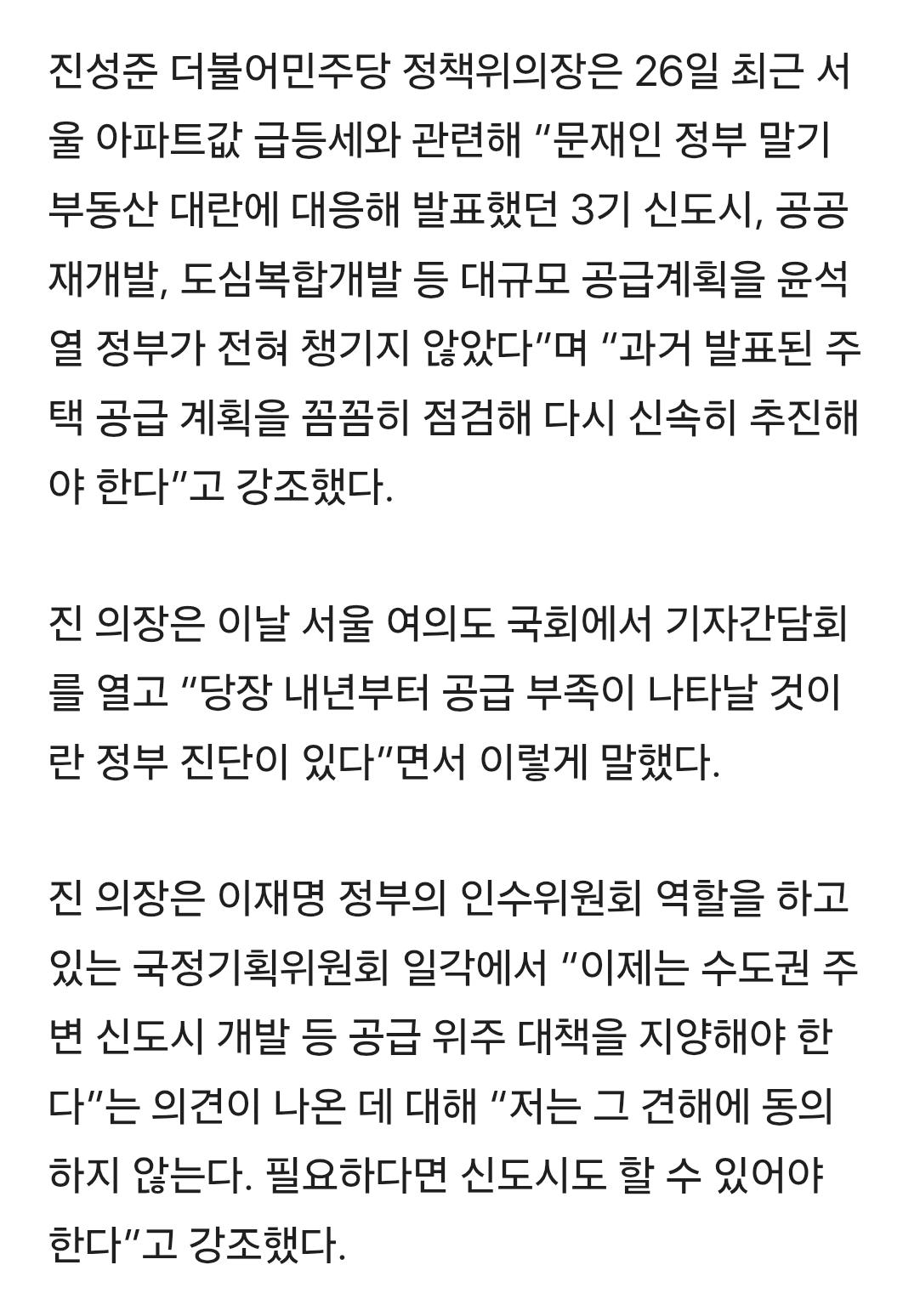 진성준 더불어민주당 정책위의장은 26일 최근 서울 아파트값 급등세와 관련해 “문재인 정부 말기 부동산 대란에 대응해 발표했던 3기 신도시, 공공재개발, 도심복합개발 등 대규모 공급계획을 윤석열 정부가 전혀 챙기지 않았다”며 “과거 발표된 주택 공급 계획을 꼼꼼히 점검해 다시 신속히 추진해야 한다”고 강조했다.

진 의장은 이날 서울 여의도 국회에서 기자간담회를 열고 “당장 내년부터 공급 부족이 나타날 것이란 정부 진단이 있다”면서 이렇게 말했다.

진 의장은 이재명 정부의 인수위원회 역할을 하고 있는 국정기획위원회 일각에서 “이제는 수도권 주변 신도시 개발 등 공급 위주 대책을 지양해야 한다”는 의견이 나온 데 대해 “저는 그 견해에 동의하지 않는다. 필요하다면 신도시도 할 수 있어야 한다”고 강조했다.